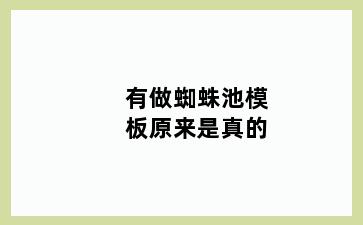 有做蜘蛛池模板原来是真的